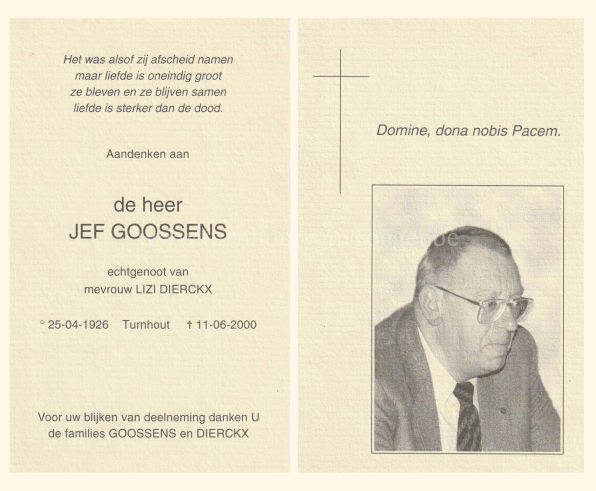 Het was alsof zij afscheid namen
maar liefde is oneindig groot
ze bleven en ze blijven samen
liefde is sterker dan de dood.

Aandenken aan

de heer
JEF GOOSSENS

echtgenoot van
mevrouw LIZI DIERCKX

° 25-04-1926 Turnhout † 11-06-2000

Voor uw blijken van deelneming danken U
de families GOOSSENS en DIERCKX

Domine, dona nobis Pacem.